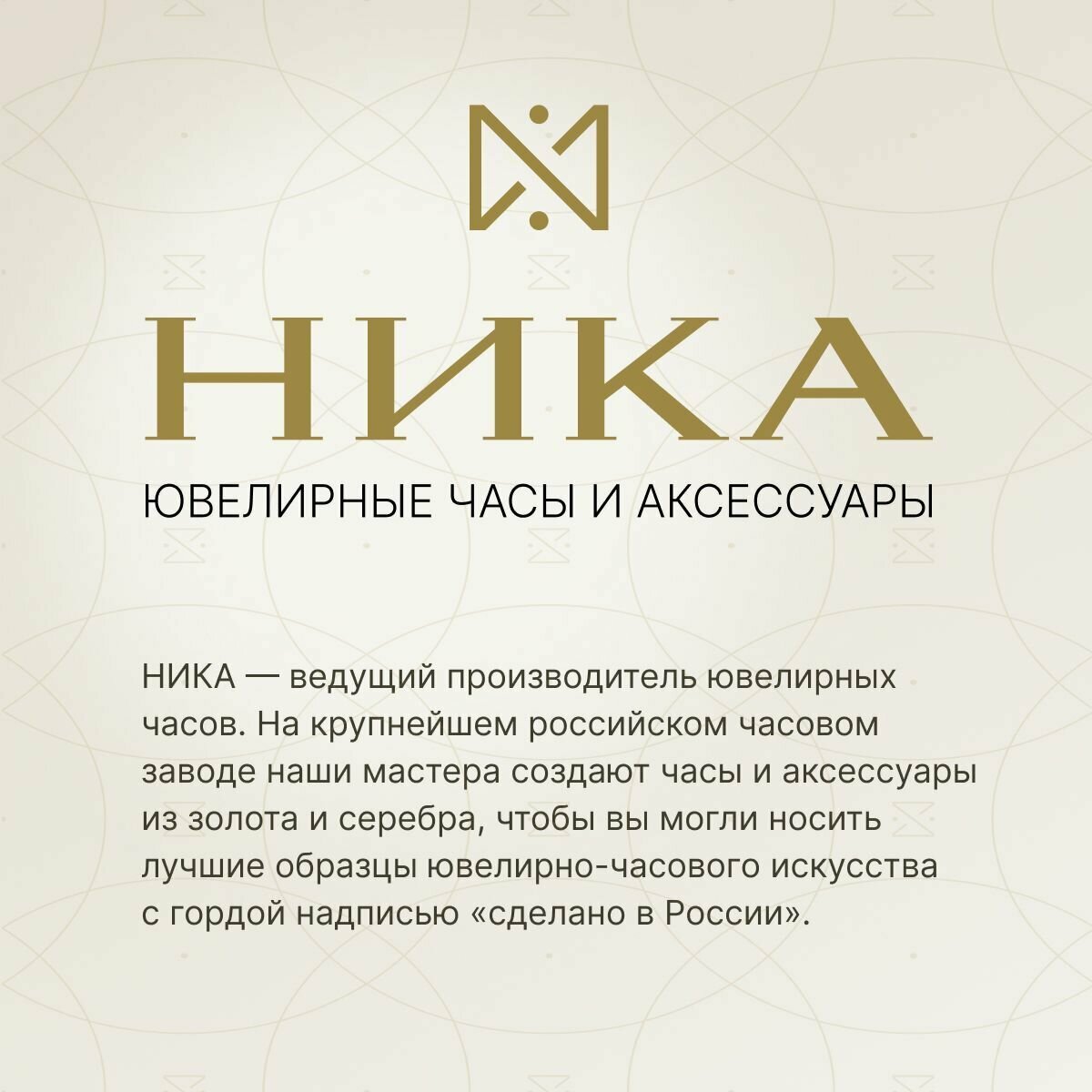 НИКА

ЮВЕЛИРНЫЕ ЧАСЫ И АКСЕССУАРЫ

НИКА — ведущий производитель ювелирных часов. На крупнейшем российском часовом заводе наши мастера создают часы и аксессуары из золота и серебра, чтобы вы могли носить лучшие образцы ювелирно-часового искусства с гордой надписью «сделано в России».